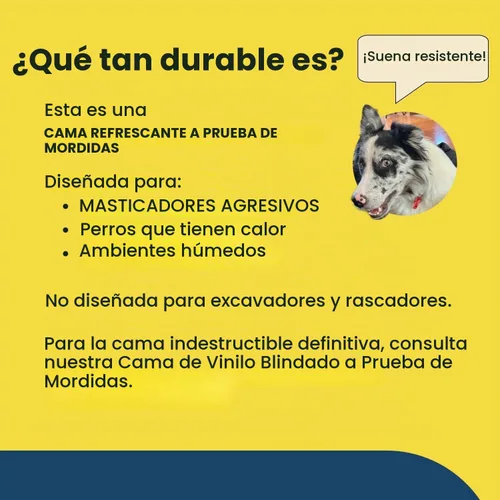 ¿Qué tan durable es?

¡Suena resistente!

Esta es una
CAMA REFRESCANTE A PRUEBA DE MORDIDAS

Diseñada para:
• MASTICADORES AGRESIVOS
• Perros que tienen calor
• Ambientes húmedos

No diseñada para excavadores y rascadores.

Para la cama indestructible definitiva, consulta nuestra Cama de Vinilo Blindado a Prueba de Mordidas.